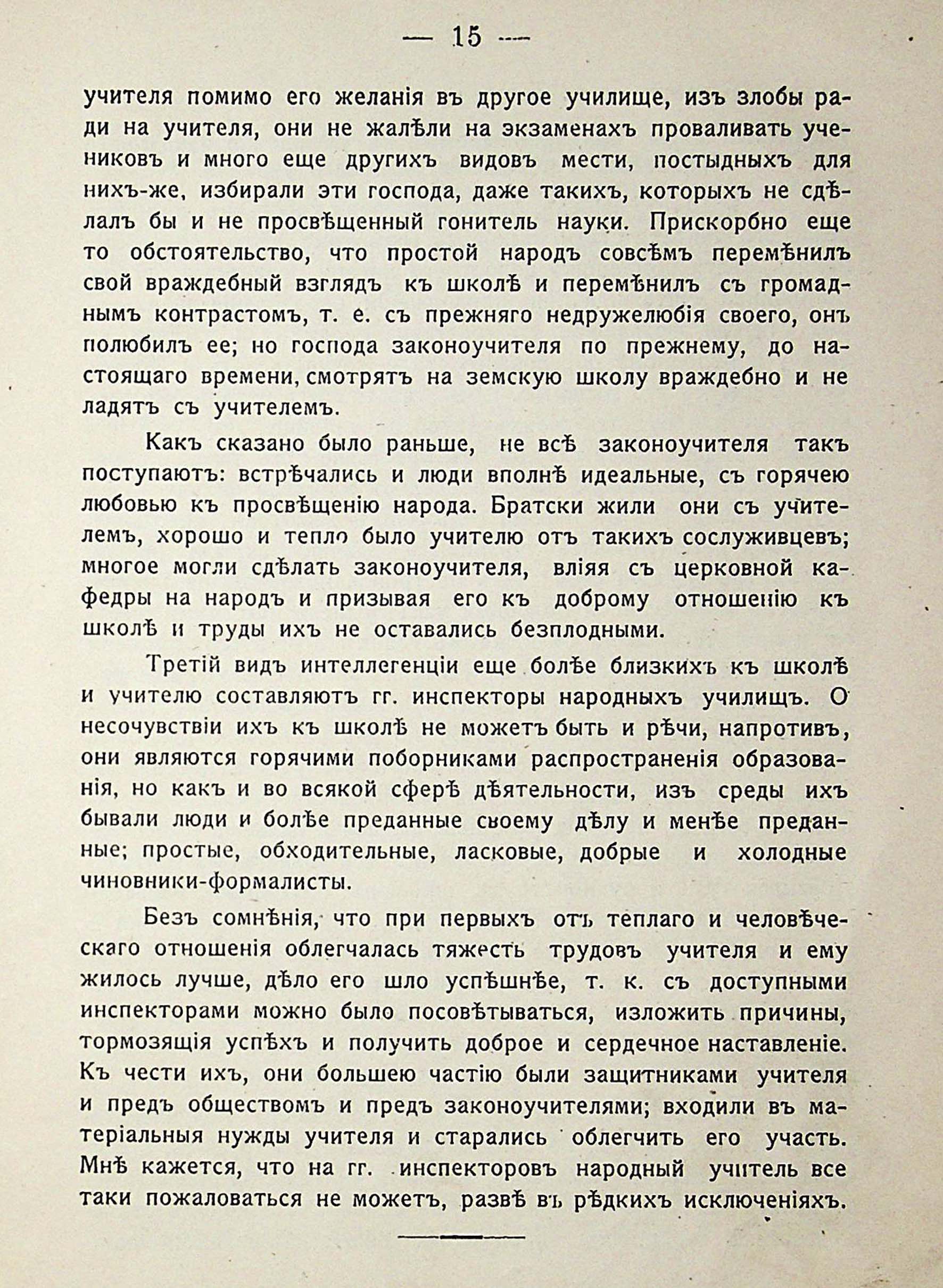 — 15 —

учителя помимо его желанія въ другое училище, изъ злобы ради на учителя, они не жалѣли на экзаменахъ проваливать учениковъ и много еще другихъ видовъ мести, постыдныхъ для нихъ-же, избирали эти господа, даже такихъ, которыхъ не сдѣлалъ бы и не просвѣщенный гонитель науки. Прискорбно еще то обстоятельство, что простой народъ совсѣмъ перемѣнилъ свой враждебный взглядъ къ школѣ и перемѣнилъ съ громаднымъ контрастомъ, т. е. съ прежняго недружелюбія своего, онъ полюбилъ ее; но господа законоучителя по прежнему, до настоящаго времени, смотрятъ на земскую школу враждебно и не ладятъ съ учителемъ.

Какъ сказано было раньше, не всѣ законоучителя такъ поступаютъ: встрѣчались и люди вполнѣ идеальные, съ горячею любовью къ просвѣщенію народа. Братски жили они съ учителемъ, хорошо и тепло было учителю отъ такихъ сослуживцевъ; многое могли сдѣлать законоучителя, вліяя съ церковной кафедры на народъ и призывая его къ доброму отношенію къ школѣ и труды ихъ не оставались безплодными.

Третій видъ интеллегенціи еще болѣе близкихъ къ школѣ и учителю составляютъ гг. инспекторы народныхъ училищъ. О несочувствіи ихъ къ школѣ не можетъ быть и рѣчи, напротивъ, они являются горячими поборниками распространенія образованія, но какъ и во всякой сферѣ дѣятельности, изъ среды ихъ бывали люди и болѣе преданные своему дѣлу и менѣе преданные; простые, обходительные, ласковые, добрые и холодные чиновники-формалисты.

Безъ сомнѣнія, что при первыхъ отъ теплаго и человѣческаго отношенія облегчалась тяжесть трудовъ учителя и ему жилось лучше, дѣло его шло успѣшнѣе, т. к. съ доступными инспекторами можно было посовѣтываться, изложить причины, тормозящія успѣхъ и получить доброе и сердечное наставленіе. Къ чести ихъ, они большею частію были защитниками учителя и предъ обществомъ и предъ законоучителями; входили въ матеріальныя нужды учителя и старались облегчить его участь. Мнѣ кажется, что на гг. инспекторовъ народный учитель все таки пожаловаться не можетъ, развѣ въ рѣдкихъ исключеніяхъ.